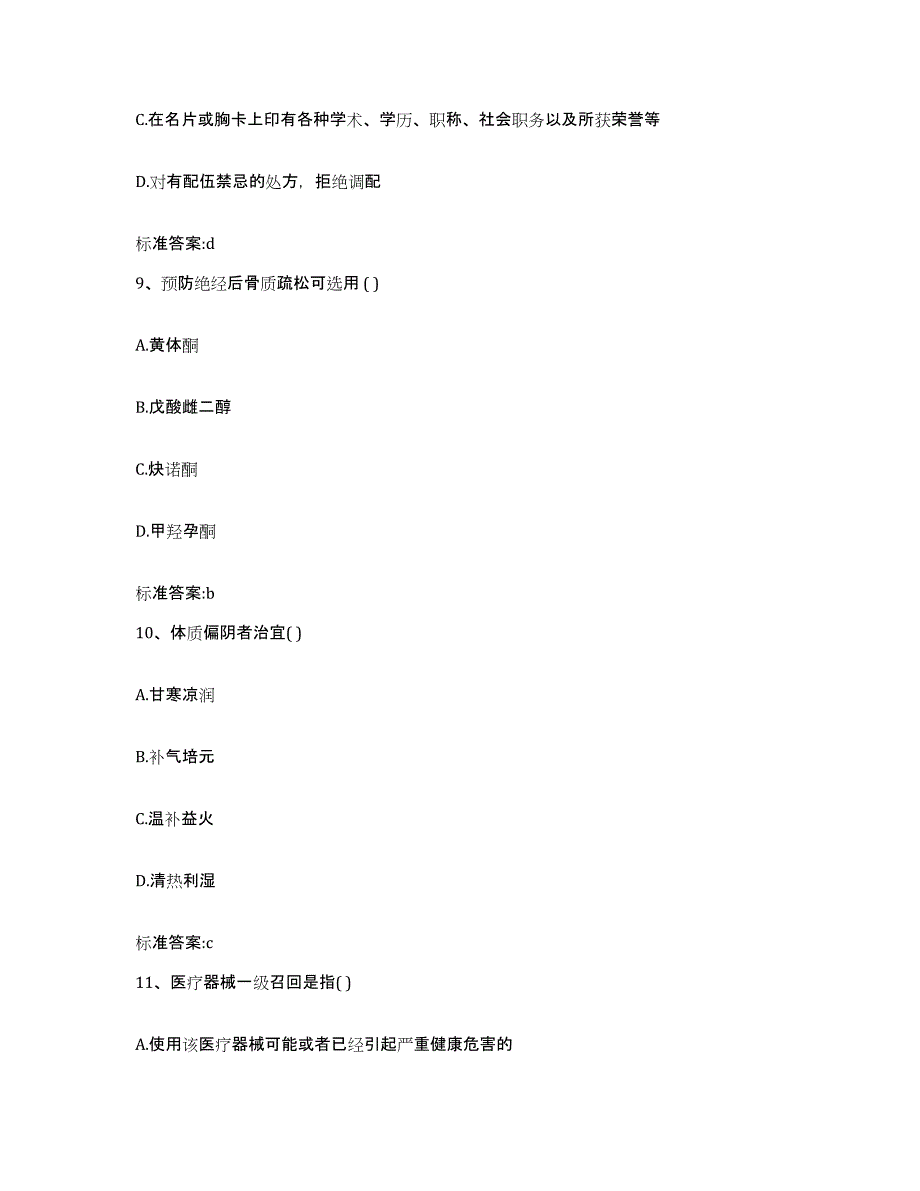 C.在名片或胸卡上印有各种学术、学历、职称、社会职务以及所获荣誉等

D.对有配伍禁忌的处方，拒绝调配

标准答案:d

9、预防绝经后骨质疏松可选用 ( )

A.黄体酮

B.戊酸雌二醇

C.炔诺酮

D.甲羟孕酮

标准答案:b

10、体质偏阴者治宜( )

A.甘寒凉润

B.补气培元

C.温补益火

D.清热利湿

标准答案:c

11、医疗器械一级召回是指( )

A.使用该医疗器械可能或者已经引起严重健康危害的